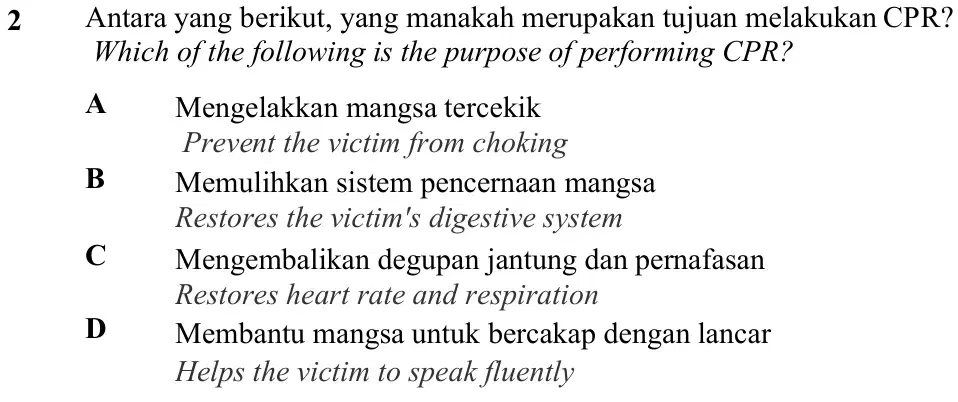 2 Antara yang berikut, yang manakah merupakan tujuan melakukan CPR?
Which of the following is the purpose of performing CPR?

A Mengelakkan mangsa tercekik
Prevent the victim from choking

B Memulihkan sistem pencernaan mangsa
Restores the victim's digestive system

C Mengembalikan degupan jantung dan pernafasan
Restores heart rate and respiration

D Membantu mangsa untuk bercakap dengan lancar
Helps the victim to speak fluently